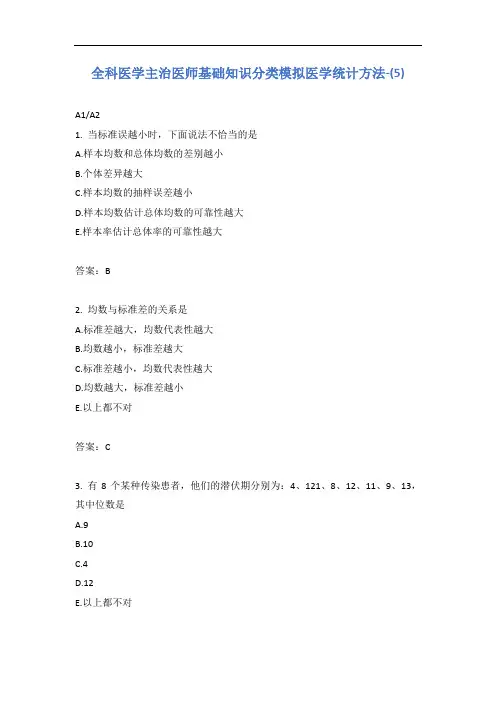 全科医学主治医师基础知识分类模拟医学统计方法-(5)

A1/A2

1. 当标准误越小时，下面说法不恰当的是

A.样本均数和总体均数的差别越小

B.个体差异越大

C.样本均数的抽样误差越小

D.样本均数估计总体均数的可靠性越大

E.样本率估计总体率的可靠性越大

答案：B

2. 均数与标准差的关系是

A.标准差越大，均数代表性越大

B.均数越小，标准差越大

C.标准差越小，均数代表性越大

D.均数越大，标准差越小

E.以上都不对

答案：C

3. 有 8 个某种传染患者，他们的潜伏期分别为：4、121、8、12、11、9、13，其中位数是

A.9

B.10

C.4

D.12

E.以上都不对